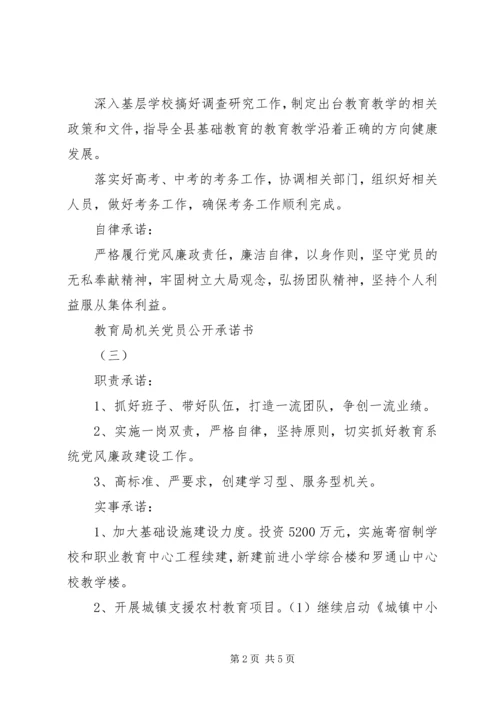 深入基层学校搞好调查研究工作，制定出台教育教学的相关政策和文件，指导全县基础教育的教育教学沿着正确的方向健康发展。

落实好高考、中考的考务工作，协调相关部门，组织好相关人员，做好考务工作，确保考务工作顺利完成。

自律承诺：

严格履行党风廉政责任，廉洁自律，以身作则，坚守党员的无私奉献精神，牢固树立大局观念，弘扬团队精神，坚持个人利益服从集体利益。

教育局机关党员公开承诺书

（三）

职责承诺：

1、抓好班子、带好队伍，打造一流团队，争创一流业绩。

2、实施一岗双责，严格自律，坚持原则，切实抓好教育系统党风廉政建设工作。

3、高标准、严要求，创建学习型、服务型机关。

实事承诺：

1、加大基础设施建设力度。投资5200万元，实施寄宿制学校和职业教育中心工程续建，新建前进小学综合楼和罗通山中心校教学楼。

2、开展城镇支援农村教育项目。（1）继续启动《城镇中小

第2页 共5页